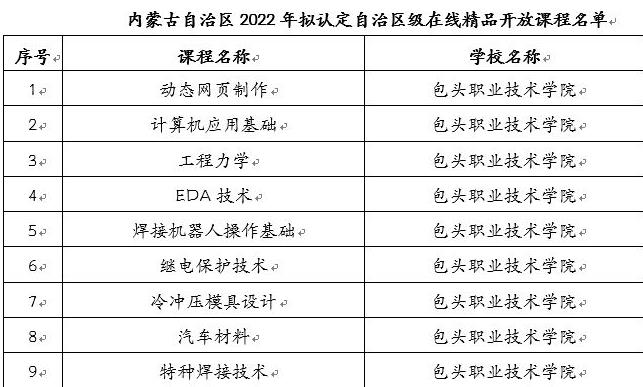 内蒙古自治区 2022 年拟认定自治区级在线精品开放课程名单

| 序号 | 课程名称 | 学校名称 |
|---|---|---|
| 1 | 动态网页制作 | 包头职业技术学院 |
| 2 | 计算机应用基础 | 包头职业技术学院 |
| 3 | 工程力学 | 包头职业技术学院 |
| 4 | EDA 技术 | 包头职业技术学院 |
| 5 | 焊接机器人操作基础 | 包头职业技术学院 |
| 6 | 继电保护技术 | 包头职业技术学院 |
| 7 | 冷冲压模具设计 | 包头职业技术学院 |
| 8 | 汽车材料 | 包头职业技术学院 |
| 9 | 特种焊接技术 | 包头职业技术学院 |